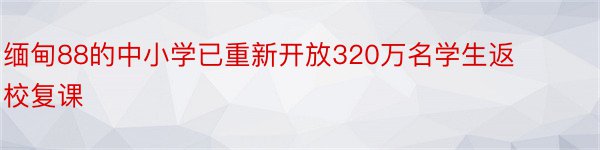 缅甸88的中小学已重新开放320万名学生返校复课